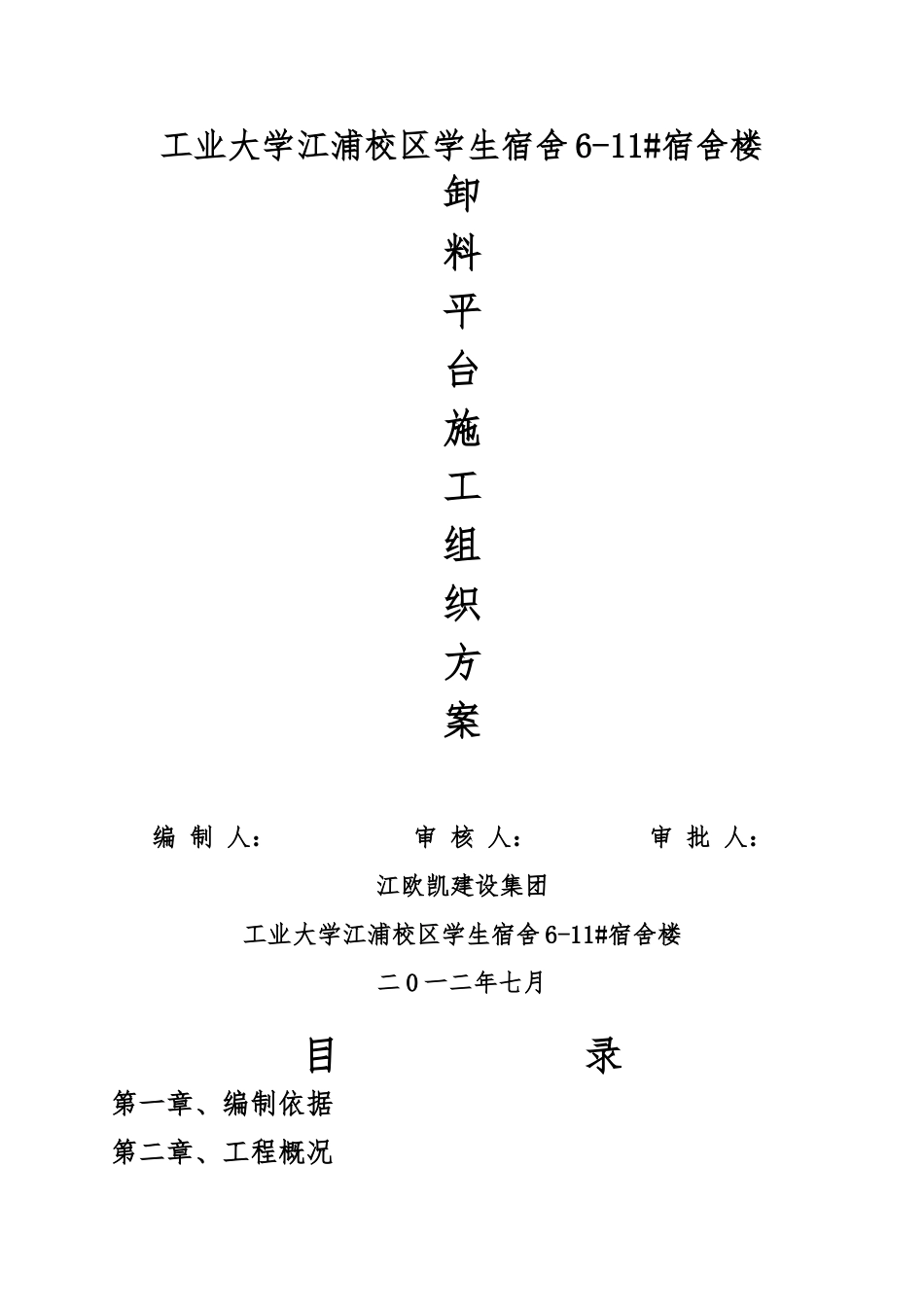 工业大学江浦校区学生宿舍6-11#宿舍楼

卸
料
平
台
施
工
组
织
方
案

编 制 人： 审 核 人： 审 批 人：

江欧凯建设集团

工业大学江浦校区学生宿舍6-11#宿舍楼

二0一二年七月

目 录

第一章、编制依据

第二章、工程概况